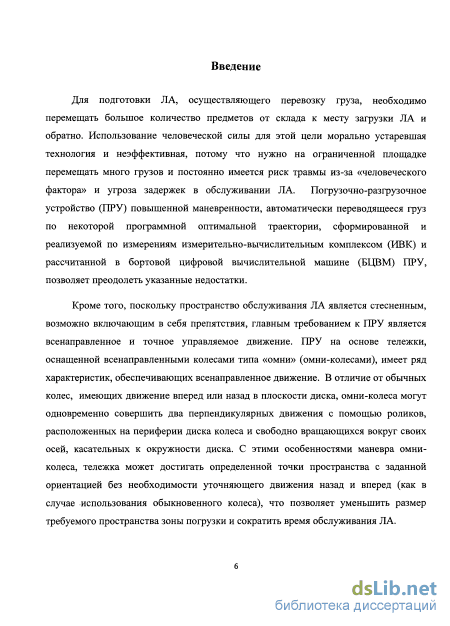 Введение

Для подготовки ЛА, осуществляющего перевозку груза, необходимо перемещать большое количество предметов от склада к месту загрузки ЛА и обратно. Использование человеческой силы для этой цели морально устаревшая технология и неэффективная, потому что нужно на ограниченной площадке перемещать много грузов и постоянно имеется риск травмы из-за «человеческого фактора» и угроза задержек в обслуживании ЛА. Погрузочно-разгрузочное устройство (ПРУ) повышенной маневренности, автоматически переводящееся груз по некоторой программной оптимальной траектории, сформированной и реализуемой по измерениям измерительно-вычислительным комплексом (ИВК) и рассчитанной в бортовой цифровой вычислительной машине (БЦВМ) ПРУ, позволяет преодолеть указанные недостатки.

Кроме того, поскольку пространство обслуживания ЛА является стесненным, возможно включающим в себя препятствия, главным требованием к ПРУ является всенаправленное и точное управляемое движение. ПРУ на основе тележки, оснащенной всенаправленными колесами типа «омни» (омни-колесами), имеет ряд характеристик, обеспечивающих всенаправленное движение. В отличие от обычных колес, имеющих движение вперед или назад в плоскости диска, омни-колеса могут одновременно совершить два перпендикулярных движения с помощью роликов, расположенных на периферии диска колеса и свободно вращающихся вокруг своих осей, касательных к окружности диска. С этими особенностями маневра омни-колеса, тележка может достигать определенной точки пространства с заданной ориентацией без необходимости уточняющего движения назад и вперед (как в случае использования обыкновенного колеса), что позволяет уменьшить размер требуемого пространства зоны погрузки и сократить время обслуживания ЛА.

6

dsLib.net
библиотека диссертаций